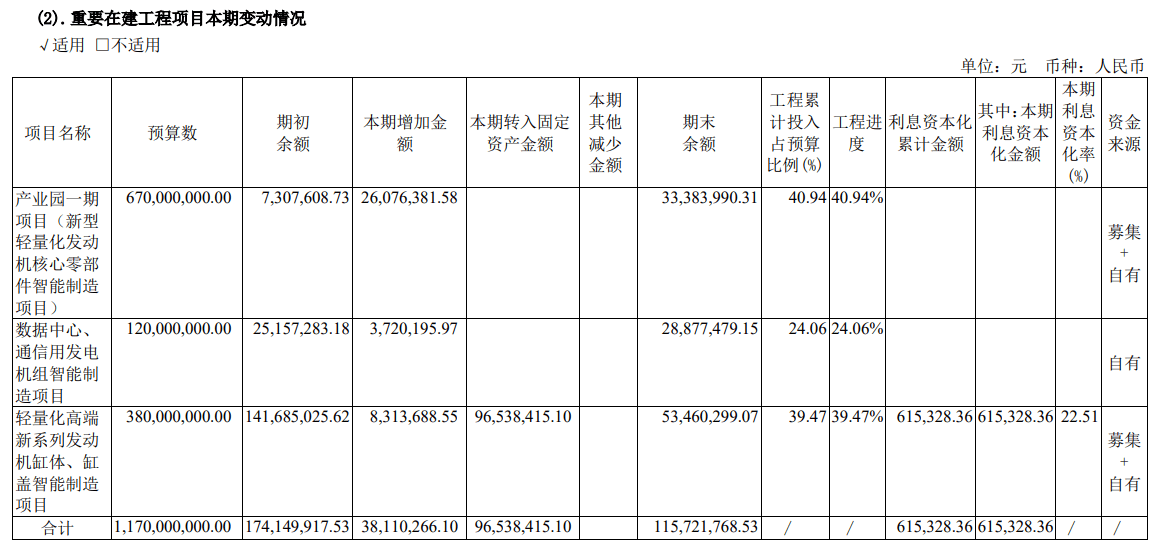 (2). 重要在建工程项目本期变动情况

√适用 □不适用

单位：元 币种：人民币

| 项目名称 | 预算数 | 期初余额 | 本期增加金额 | 本期转入固定资产金额 | 本期其他减少金额 | 期末余额 | 工程累计投入占预算比例(%) | 工程进度 | 利息资本化累计金额 | 其中：本期利息资本化金额 | 本期利息资本化率(%) | 资金来源 |
|---|---|---|---|---|---|---|---|---|---|---|---|---|
| 产业园一期项目（新型轻量化发动机核心零部件智能制造项目） | 670,000,000.00 | 7,307,608.73 | 26,076,381.58 | | | 33,383,990.31 | 40.94 | 40.94% | | | | 募集+自有 |
| 数据中心、通信用发电机组智能制造项目 | 120,000,000.00 | 25,157,283.18 | 3,720,195.97 | | | 28,877,479.15 | 24.06 | 24.06% | | | | 自有 |
| 轻量化高端新系列发动机缸体、缸盖智能制造项目 | 380,000,000.00 | 141,685,025.62 | 8,313,688.55 | 96,538,415.10 | | 53,460,299.07 | 39.47 | 39.47% | 615,328.36 | 615,328.36 | 22.51 | 募集+自有 |
| 合计 | 1,170,000,000.00 | 174,149,917.53 | 38,110,266.10 | 96,538,415.10 | | 115,721,768.53 | / | / | 615,328.36 | 615,328.36 | / | / |